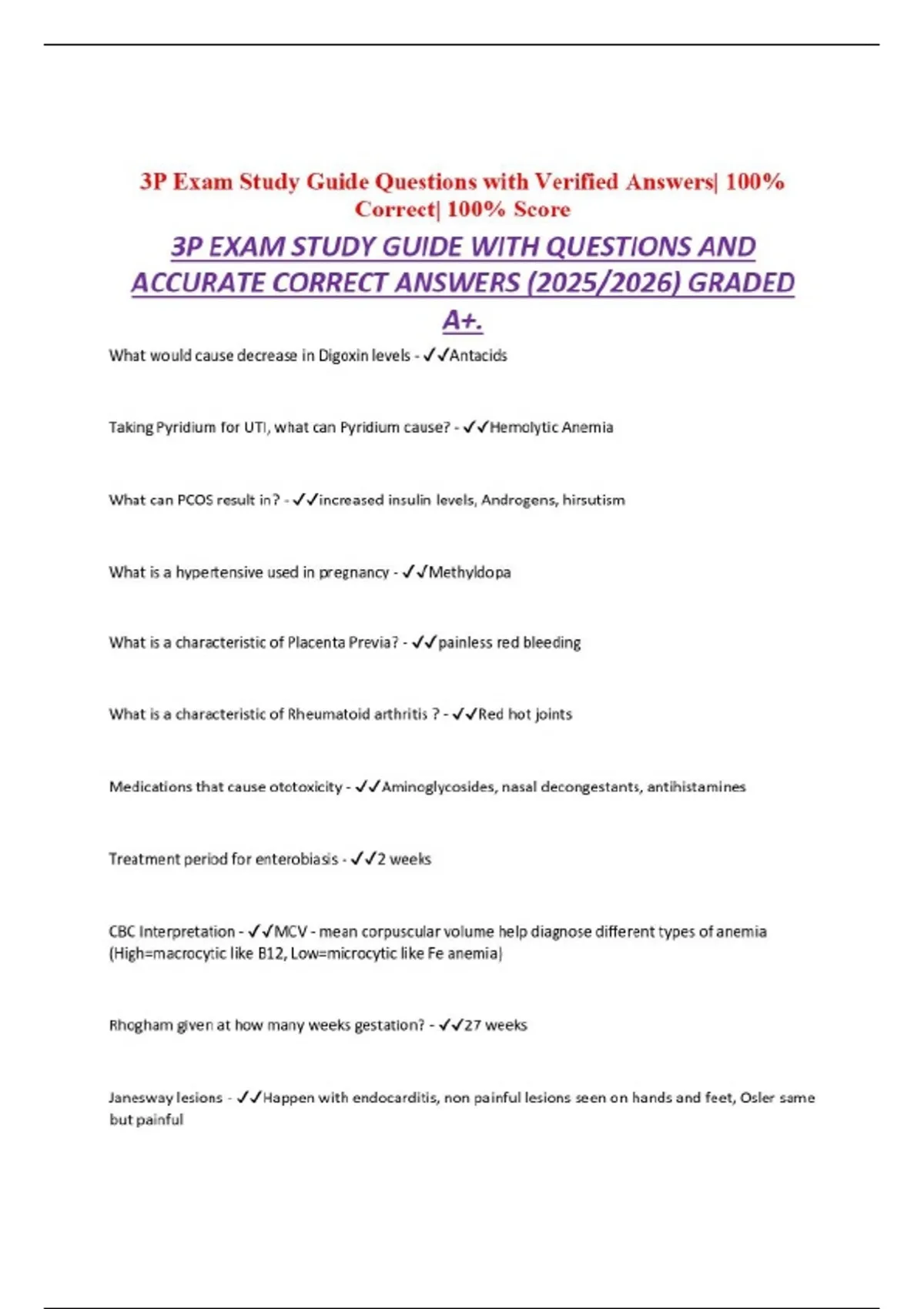 3P Exam Study Guide Questions with Verified Answers| 100% Correct| 100% Score

3P EXAM STUDY GUIDE WITH QUESTIONS AND ACCURATE CORRECT ANSWERS (2025/2026) GRADED A+.

What would cause decrease in Digoxin levels - ✓✓Antacids

Taking Pyridium for UTI, what can Pyridium cause? - ✓✓Hemolytic Anemia

What can PCOS result in? - ✓✓increased insulin levels, Androgens, hirsutism

What is a hypertensive used in pregnancy - ✓✓Methyldopa

What is a characteristic of Placenta Previa? - ✓✓painless red bleeding

What is a characteristic of Rheumatoid arthritis ? - ✓✓Red hot joints

Medications that cause ototoxicity - ✓✓Aminoglycosides, nasal decongestants, antihistamines

Treatment period for enterobiasis - ✓✓2 weeks

CBC Interpretation - ✓✓MCV - mean corpuscular volume help diagnose different types of anemia (High=macrocytic like B12, Low=microcytic like Fe anemia)

Rhogham given at how many weeks gestation? - ✓✓27 weeks

Janesway lesions - ✓✓Happen with endocarditis, non painful lesions seen on hands and feet, Osler same but painful